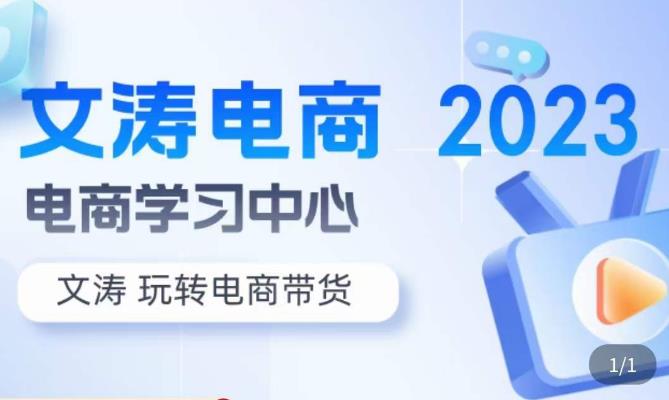 文涛电商 2023

电商学习中心

文涛 玩转电商带货

1/1